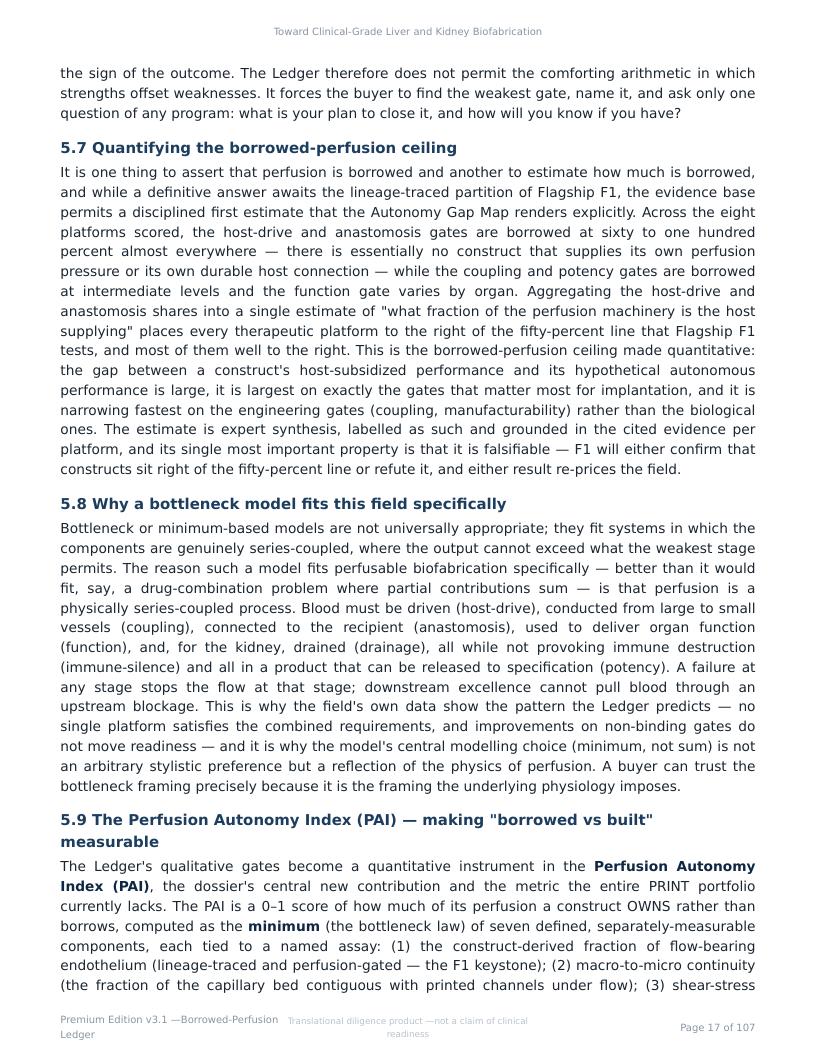 Toward Clinical-Grade Liver and Kidney Biofabrication

the sign of the outcome. The Ledger therefore does not permit the comforting arithmetic in which strengths offset weaknesses. It forces the buyer to find the weakest gate, name it, and ask only one question of any program: what is your plan to close it, and how will you know if you have?

5.7 Quantifying the borrowed-perfusion ceiling

It is one thing to assert that perfusion is borrowed and another to estimate how much is borrowed, and while a definitive answer awaits the lineage-traced partition of Flagship F1, the evidence base permits a disciplined first estimate that the Autonomy Gap Map renders explicitly. Across the eight platforms scored, the host-drive and anastomosis gates are borrowed at sixty to one hundred percent almost everywhere — there is essentially no construct that supplies its own perfusion pressure or its own durable host connection — while the coupling and potency gates are borrowed at intermediate levels and the function gate varies by organ. Aggregating the host-drive and anastomosis shares into a single estimate of "what fraction of the perfusion machinery is the host supplying" places every therapeutic platform to the right of the fifty-percent line that Flagship F1 tests, and most of them well to the right. This is the borrowed-perfusion ceiling made quantitative: the gap between a construct's host-subsidized performance and its hypothetical autonomous performance is large, it is largest on exactly the gates that matter most for implantation, and it is narrowing fastest on the engineering gates (coupling, manufacturability) rather than the biological ones. The estimate is expert synthesis, labelled as such and grounded in the cited evidence per platform, and its single most important property is that it is falsifiable — F1 will either confirm that constructs sit right of the fifty-percent line or refute it, and either result re-prices the field.

5.8 Why a bottleneck model fits this field specifically

Bottleneck or minimum-based models are not universally appropriate; they fit systems in which the components are genuinely series-coupled, where the output cannot exceed what the weakest stage permits. The reason such a model fits perfusable biofabrication specifically — better than it would fit, say, a drug-combination problem where partial contributions sum — is that perfusion is a physically series-coupled process. Blood must be driven (host-drive), conducted from large to small vessels (coupling), connected to the recipient (anastomosis), used to deliver organ function (function), and, for the kidney, drained (drainage), all while not provoking immune destruction (immune-silence) and all in a product that can be released to specification (potency). A failure at any stage stops the flow at that stage; downstream excellence cannot pull blood through an upstream blockage. This is why the field's own data show the pattern the Ledger predicts — no single platform satisfies the combined requirements, and improvements on non-binding gates do not move readiness — and it is why the model's central modelling choice (minimum, not sum) is not an arbitrary stylistic preference but a reflection of the physics of perfusion. A buyer can trust the bottleneck framing precisely because it is the framing the underlying physiology imposes.

5.9 The Perfusion Autonomy Index (PAI) — making "borrowed vs built" measurable

The Ledger's qualitative gates become a quantitative instrument in the Perfusion Autonomy Index (PAI), the dossier's central new contribution and the metric the entire PRINT portfolio currently lacks. The PAI is a 0–1 score of how much of its perfusion a construct OWNS rather than borrows, computed as the minimum (the bottleneck law) of seven defined, separately-measurable components, each tied to a named assay: (1) the construct-derived fraction of flow-bearing endothelium (lineage-traced and perfusion-gated — the F1 keystone); (2) macro-to-micro continuity (the fraction of the capillary bed contiguous with printed channels under flow); (3) shear-stress

Premium Edition v3.1 —Borrowed-Perfusion Ledger

Translational diligence product —not a claim of clinical readiness

Page 17 of 107